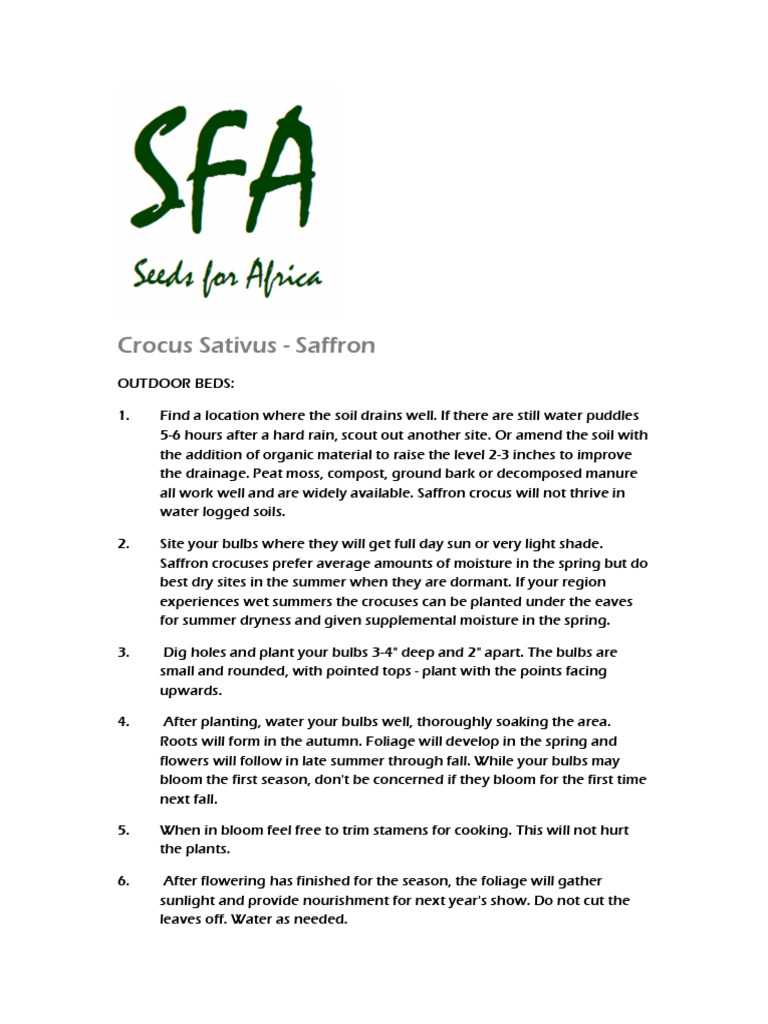 SFA

Seeds for Africa

Crocus Sativus - Saffron

OUTDOOR BEDS:

1. Find a location where the soil drains well. If there are still water puddles 5-6 hours after a hard rain, scout out another site. Or amend the soil with the addition of organic material to raise the level 2-3 inches to improve the drainage. Peat moss, compost, ground bark or decomposed manure all work well and are widely available. Saffron crocus will not thrive in water logged soils.

2. Site your bulbs where they will get full day sun or very light shade. Saffron crocuses prefer average amounts of moisture in the spring but do best dry sites in the summer when they are dormant. If your region experiences wet summers the crocuses can be planted under the eaves for summer dryness and given supplemental moisture in the spring.

3. Dig holes and plant your bulbs 3-4" deep and 2" apart. The bulbs are small and rounded, with pointed tops - plant with the points facing upwards.

4. After planting, water your bulbs well, thoroughly soaking the area. Roots will form in the autumn. Foliage will develop in the spring and flowers will follow in late summer through fall. While your bulbs may bloom the first season, don't be concerned if they bloom for the first time next fall.

5. When in bloom feel free to trim stamens for cooking. This will not hurt the plants.

6. After flowering has finished for the season, the foliage will gather sunlight and provide nourishment for next year's show. Do not cut the leaves off. Water as needed.